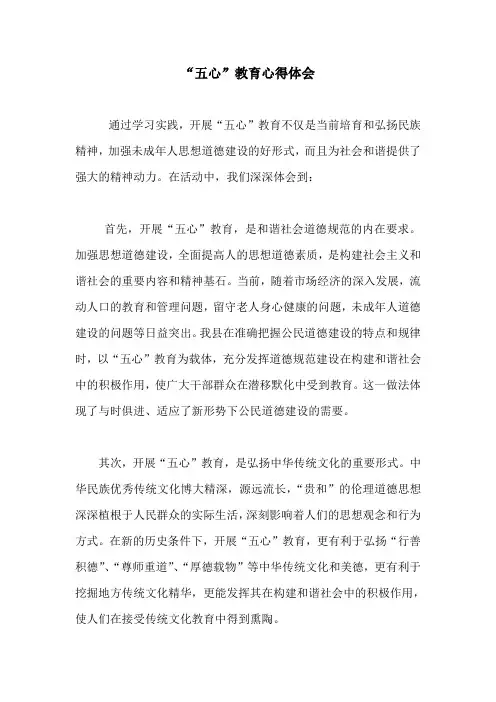 “五心”教育心得体会

通过学习实践，开展“五心”教育不仅是当前培育和弘扬民族精神，加强未成年人思想道德建设的好形式，而且为社会和谐提供了强大的精神动力。在活动中，我们深深体会到：

首先，开展“五心”教育，是和谐社会道德规范的内在要求。加强思想道德建设，全面提高人的思想道德素质，是构建社会主义和谐社会的重要内容和精神基石。当前，随着市场经济的深入发展，流动人口的教育和管理问题，留守老人身心健康的问题，未成年人道德建设的问题等日益突出。我县在准确把握公民道德建设的特点和规律时，以“五心”教育为载体，充分发挥道德规范建设在构建和谐社会中的积极作用，使广大干部群众在潜移默化中受到教育。这一做法体现了与时俱进、适应了新形势下公民道德建设的需要。

其次，开展“五心”教育，是弘扬中华传统文化的重要形式。中华民族优秀传统文化博大精深，源远流长，“贵和”的伦理道德思想深深植根于人民群众的实际生活，深刻影响着人们的思想观念和行为方式。在新的历史条件下，开展“五心”教育，更有利于弘扬“行善积德”、“尊师重道”、“厚德载物”等中华传统文化和美德，更有利于挖掘地方传统文化精华，更能发挥其在构建和谐社会中的积极作用，使人们在接受传统文化教育中得到熏陶。